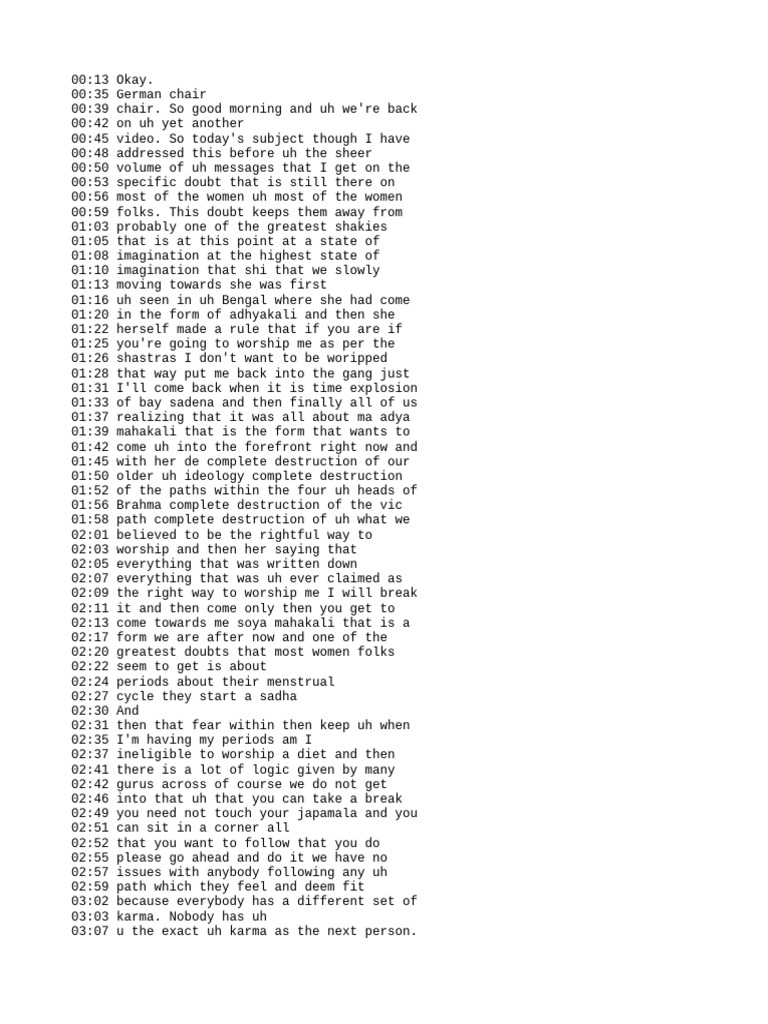 00:13 Okay.
00:35 German chair
00:39 chair. So good morning and uh we're back
00:42 on uh yet another
00:45 video. So today's subject though I have
00:48 addressed this before uh the sheer
00:50 volume of uh messages that I get on the
00:53 specific doubt that is still there on
00:56 most of the women uh most of the women
00:59 folks. This doubt keeps them away from
01:03 probably one of the greatest shakies
01:05 that is at this point at a state of
01:08 imagination at the highest state of
01:10 imagination that shi that we slowly
01:13 moving towards she was first
01:16 uh seen in uh Bengal where she had come
01:20 in the form of adhyakali and then she
01:22 herself made a rule that if you are if
01:25 you're going to worship me as per the
01:26 shastras I don't want to be woripped
01:28 that way put me back into the gang just
01:31 I'll come back when it is time explosion
01:33 of bay sadena and then finally all of us
01:37 realizing that it was all about ma adya
01:39 mahakali that is the form that wants to
01:42 come uh into the forefront right now and
01:45 with her de complete destruction of our
01:50 older uh ideology complete destruction
01:52 of the paths within the four uh heads of
01:56 Brahma complete destruction of the vic
01:58 path complete destruction of uh what we
02:01 believed to be the rightful way to
02:03 worship and then her saying that
02:05 everything that was written down
02:07 everything that was uh ever claimed as
02:09 the right way to worship me I will break
02:11 it and then come only then you get to
02:13 come towards me soya mahakali that is a
02:17 form we are after now and one of the
02:20 greatest doubts that most women folks
02:22 seem to get is about
02:24 periods about their menstrual
02:27 cycle they start a sadha
02:30 And
02:31 then that fear within then keep uh when
02:35 I'm having my periods am I
02:37 ineligible to worship a diet and then
02:41 there is a lot of logic given by many
02:42 gurus across of course we do not get
02:46 into that uh that you can take a break
02:49 you need not touch your japamala and you
02:51 can sit in a corner all
02:52 that you want to follow that you do
02:55 please go ahead and do it we have no
02:57 issues with anybody following any uh
02:59 path which they feel and deem fit
03:02 because everybody has a different set of
03:03 karma. Nobody has uh
03:07 u the exact uh karma as the next person.